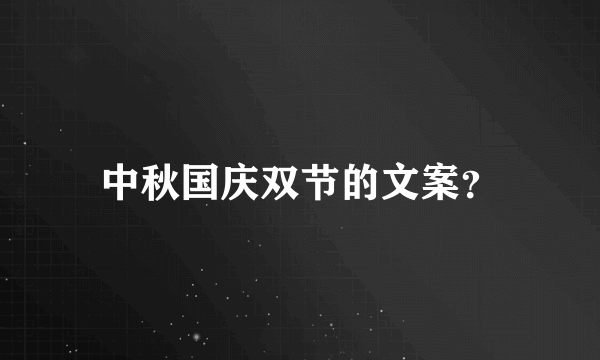 中秋国庆双节的文案?